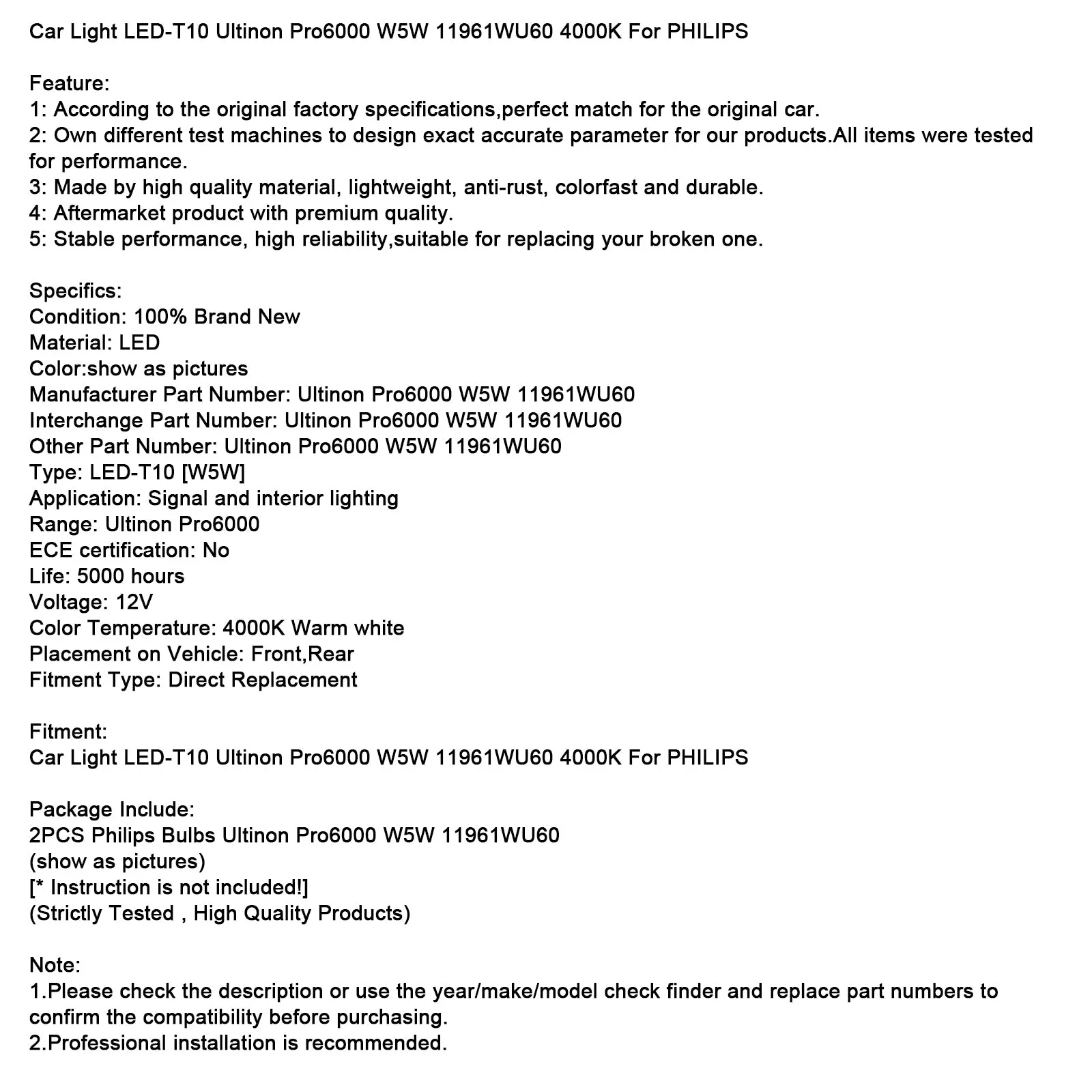 Car Light LED-T10 Ultinon Pro6000 W5W 11961WU60 4000K For PHILIPS

Feature:
1: According to the original factory specifications,perfect match for the original car.
2: Own different test machines to design exact accurate parameter for our products.All items were tested for performance.
3: Made by high quality material, lightweight, anti-rust, colorfast and durable.
4: Aftermarket product with premium quality.
5: Stable performance, high reliability,suitable for replacing your broken one.

Specifics:
Condition: 100% Brand New
Material: LED
Color:show as pictures
Manufacturer Part Number: Ultinon Pro6000 W5W 11961WU60
Interchange Part Number: Ultinon Pro6000 W5W 11961WU60
Other Part Number: Ultinon Pro6000 W5W 11961WU60
Type: LED-T10 [W5W]
Application: Signal and interior lighting
Range: Ultinon Pro6000
ECE certification: No
Life: 5000 hours
Voltage: 12V
Color Temperature: 4000K Warm white
Placement on Vehicle: Front,Rear
Fitment Type: Direct Replacement

Fitment:
Car Light LED-T10 Ultinon Pro6000 W5W 11961WU60 4000K For PHILIPS

Package Include:
2PCS Philips Bulbs Ultinon Pro6000 W5W 11961WU60
(show as pictures)
[* Instruction is not included!]
(Strictly Tested , High Quality Products)

Note:
1.Please check the description or use the year/make/model check finder and replace part numbers to confirm the compatibility before purchasing.
2.Professional installation is recommended.